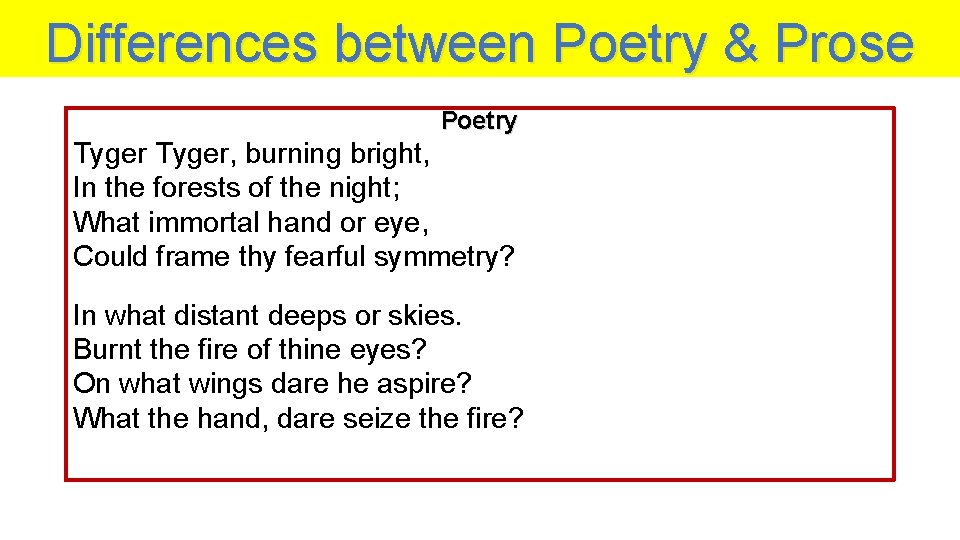 Differences between Poetry & Prose

Poetry

Tyger Tyger, burning bright,
In the forests of the night;
What immortal hand or eye,
Could frame thy fearful symmetry?

In what distant deeps or skies.
Burnt the fire of thine eyes?
On what wings dare he aspire?
What the hand, dare seize the fire?